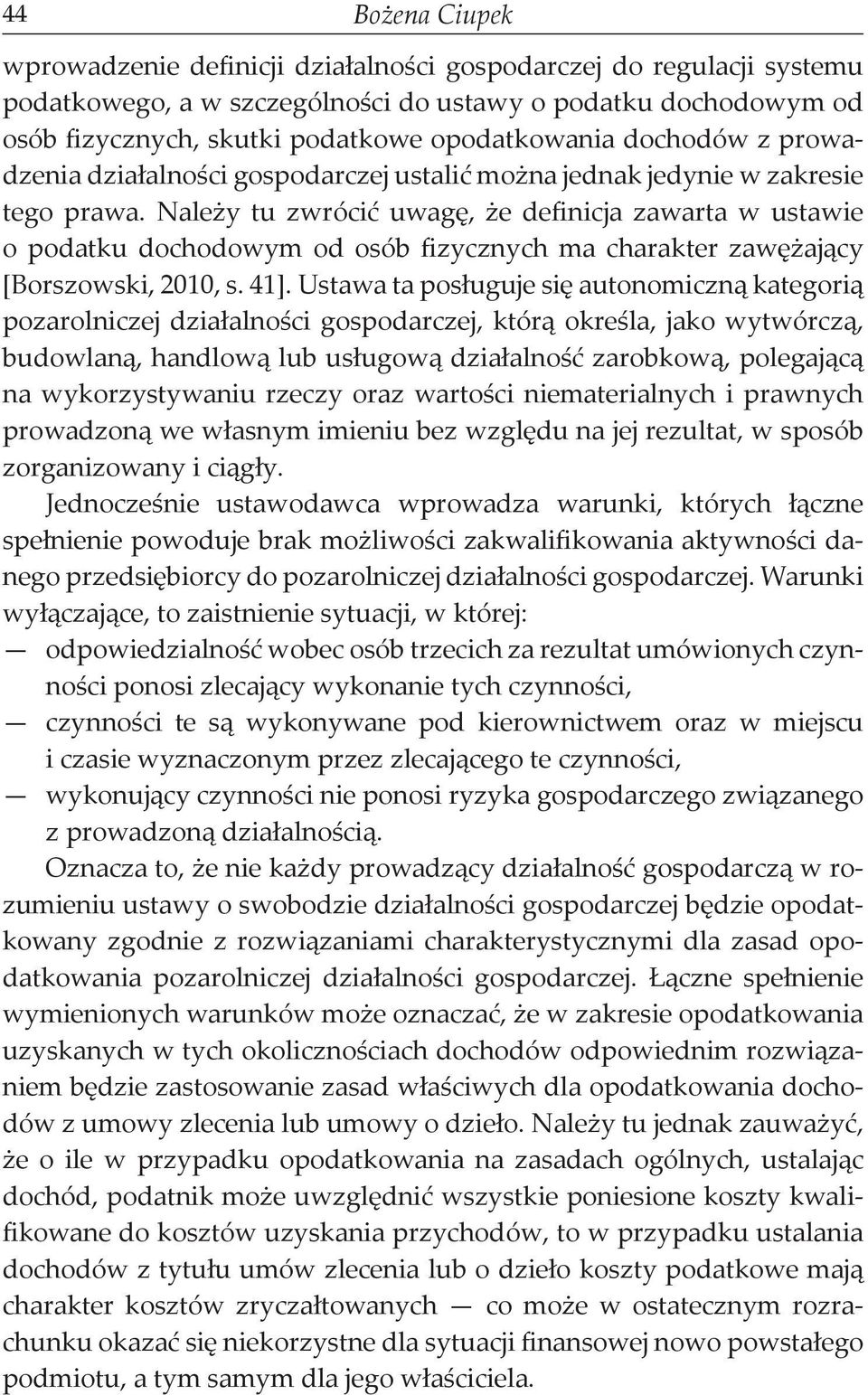 44 Bożena Ciupek

wprowadzenie definicji działalności gospodarczej do regulacji systemu podatkowego, a w szczególności do ustawy o podatku dochodowym od osób fizycznych, skutki podatkowe opodatkowania dochodów z prowadzenia działalności gospodarczej ustalić można jednak jedynie w zakresie tego prawa. Należy tu zwrócić uwagę, że definicja zawarta w ustawie o podatku dochodowym od osób fizycznych ma charakter zawężający [Borszowski, 2010, s. 41]. Ustawa ta posługuje się autonomiczną kategorią pozarolniczej działalności gospodarczej, którą określa, jako wytwórczą, budowlaną, handlową lub usługową działalność zarobkową, polegającą na wykorzystywaniu rzeczy oraz wartości niematerialnych i prawnych prowadzoną we własnym imieniu bez względu na jej rezultat, w sposób zorganizowany i ciągły.

Jednocześnie ustawodawca wprowadza warunki, których łączne spełnienie powoduje brak możliwości zakwalifikowania aktywności danego przedsiębiorcy do pozarolniczej działalności gospodarczej. Warunki wyłączające, to zaistnienie sytuacji, w której:
— odpowiedzialność wobec osób trzecich za rezultat umówionych czynności ponosi zlecający wykonanie tych czynności,
— czynności te są wykonywane pod kierownictwem oraz w miejscu i czasie wyznaczonym przez zlecającego te czynności,
— wykonujący czynności nie ponosi ryzyka gospodarczego związanego z prowadzoną działalnością.

Oznacza to, że nie każdy prowadzący działalność gospodarczą w rozumieniu ustawy o swobodzie działalności gospodarczej będzie opodatkowany zgodnie z rozwiązaniami charakterystycznymi dla zasad opodatkowania pozarolniczej działalności gospodarczej. Łączne spełnienie wymienionych warunków może oznaczać, że w zakresie opodatkowania uzyskanych w tych okolicznościach dochodów odpowiednim rozwiązaniem będzie zastosowanie zasad właściwych dla opodatkowania dochodów z umowy zlecenia lub umowy o dzieło. Należy tu jednak zauważyć, że o ile w przypadku opodatkowania na zasadach ogólnych, ustalając dochód, podatnik może uwzględnić wszystkie poniesione koszty kwalifikowane do kosztów uzyskania przychodów, to w przypadku ustalania dochodów z tytułu umów zlecenia lub o dzieło koszty podatkowe mają charakter kosztów zryczałtowanych — co może w ostatecznym rozrachunku okazać się niekorzystne dla sytuacji finansowej nowo powstałego podmiotu, a tym samym dla jego właściciela.